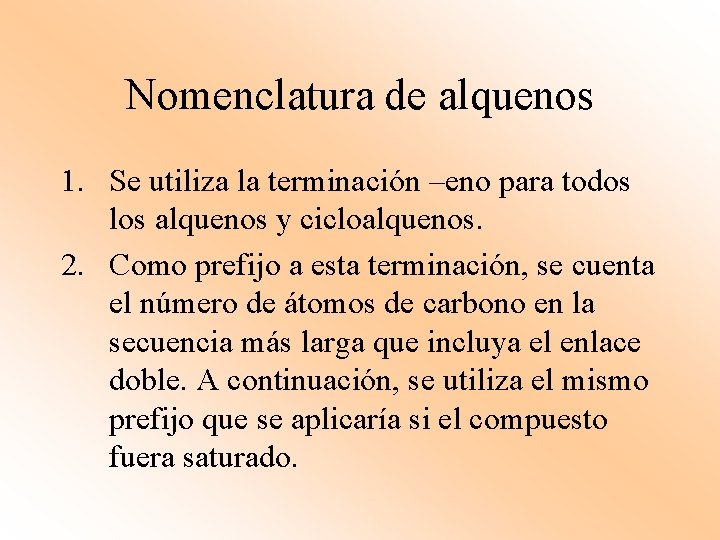 Nomenclatura de alquenos

1. Se utiliza la terminación –eno para todos los alquenos y cicloalquenos.

2. Como prefijo a esta terminación, se cuenta el número de átomos de carbono en la secuencia más larga que incluya el enlace doble. A continuación, se utiliza el mismo prefijo que se aplicaría si el compuesto fuera saturado.